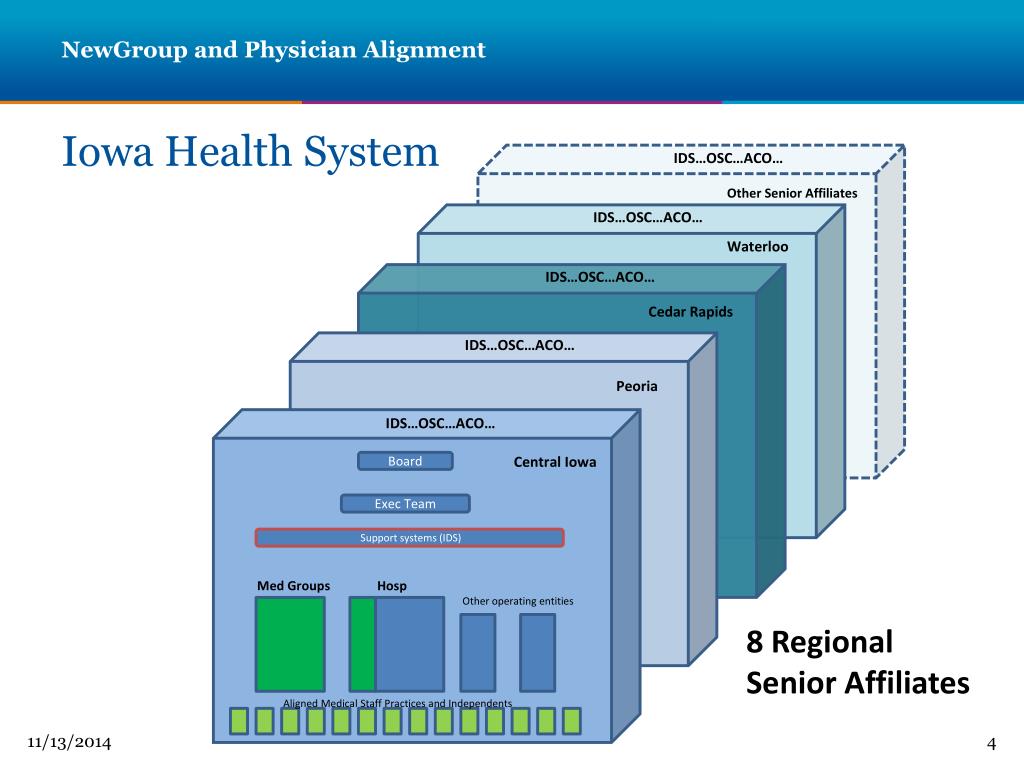 NewGroup and Physician Alignment

Iowa Health System

IDS…OSC…ACO…

Other Senior Affiliates

IDS…OSC…ACO…

Waterloo

IDS…OSC…ACO…

Cedar Rapids

IDS…OSC…ACO…

Peoria

IDS…OSC…ACO…

Board

Central Iowa

Exec Team

Support systems (IDS)

Med Groups

Hosp

Other operating entities

Aligned Medical Staff Practices and Independents

8 Regional Senior Affiliates

11/13/2014

4